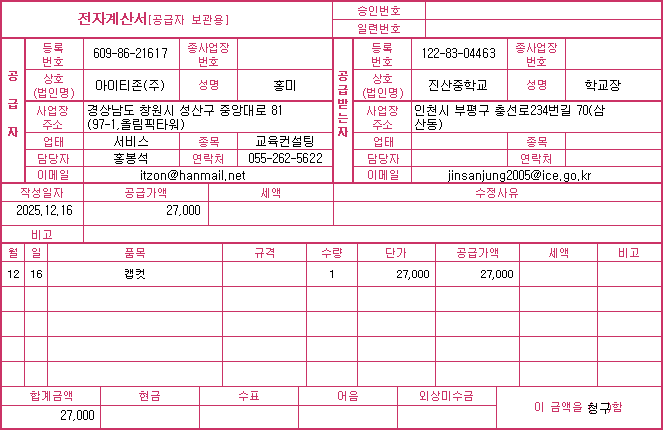 전자계산서[공급자 보관용]

승인번호

일련번호

공급자

등록번호 609-86-21617 종사업장번호

상호(법인명) 아이티존(주) 성명 홍미

사업장주소 경상남도 창원시 성산구 중앙대로 81 (97-1,올림픽타워)

업태 서비스 종목 교육컨설팅

담당자 홍봉석 연락처 055-262-5622

이메일 itzon@hanmail.net

공급받는자

등록번호 122-83-04463 종사업장번호

상호(법인명) 진산중학교 성명 학교장

사업장주소 인천시 부평구 충선로234번길 70(삼산동)

업태 종목

담당자 연락처

이메일 jinsanjung2005@ice.go.kr

| 작성일자 | 공급가액 | 세액 | 수정사유 |
|---|---|---|---|
| 2025.12.16 | 27,000 | | |

비고

| 월 | 일 | 품목 | 규격 | 수량 | 단가 | 공급가액 | 세액 | 비고 |
|---|---|---|---|---|---|---|---|---|
| 12 | 16 | 캡컷 | | 1 | 27,000 | 27,000 | | |
| | | | | | | | | |
| | | | | | | | | |
| | | | | | | | | |
| | | | | | | | | |

| 합계금액 | 현금 | 수표 | 어음 | 외상미수금 |
|---|---|---|---|---|
| 27,000 | | | | |

이 금액을 청구함